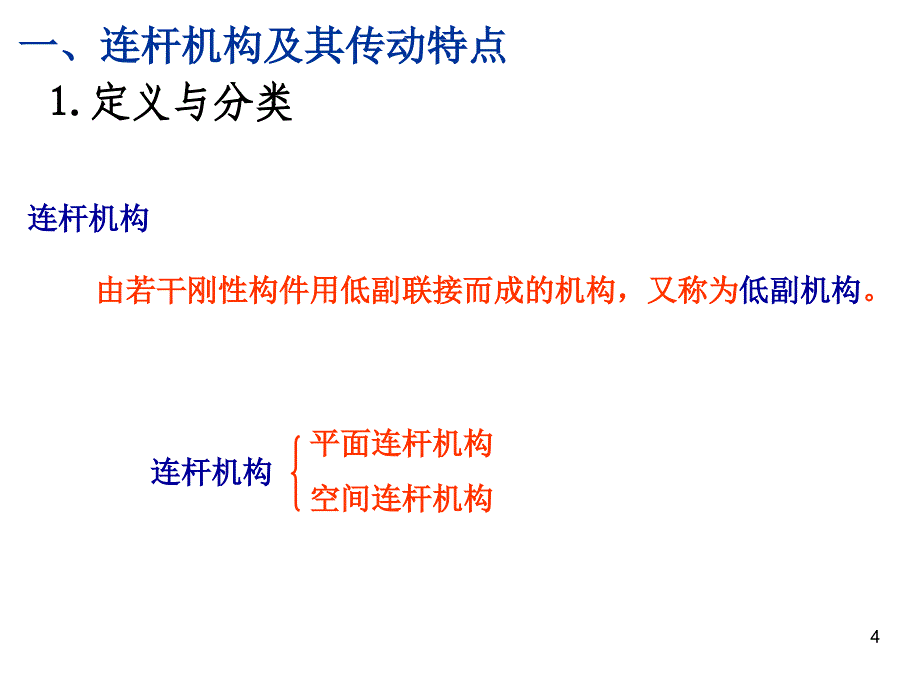 一、连杆机构及其传动特点

1. 定义与分类

连杆机构

由若干刚性构件用低副联接而成的机构，又称为低副机构。

连杆机构 平面连杆机构
空间连杆机构

4